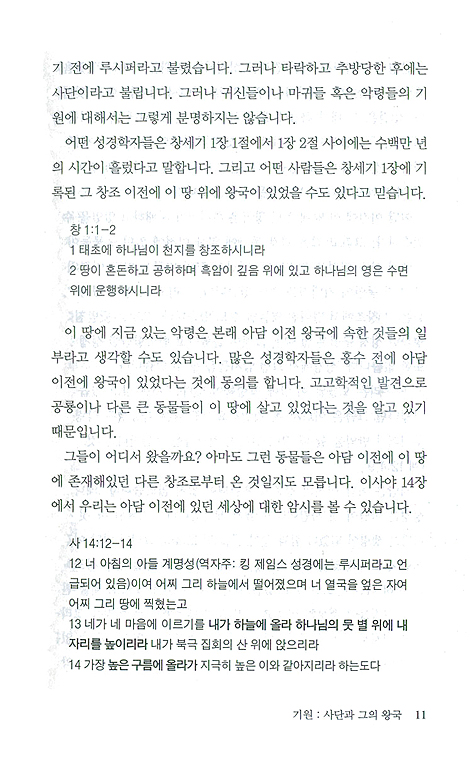 기 전에 루시퍼라고 불렸습니다. 그러나 타락하고 추방당한 후에는 사단이라고 불립니다. 그러나 귀신들이나 마귀들 혹은 악령들의 기원에 대해서는 그렇게 분명하지는 않습니다.

어떤 성경학자들은 창세기 1장 1절에서 1장 2절 사이에는 수백만 년의 시간이 흘렀다고 말합니다. 그리고 어떤 사람들은 창세기 1장에 기록된 그 창조 이전에 이 땅 위에 왕국이 있었을 수도 있다고 믿습니다.

창 1:1-2
1 태초에 하나님이 천지를 창조하시니라
2 땅이 혼돈하고 공허하며 흑암이 깊음 위에 있고 하나님의 영은 수면 위에 운행하시니라

이 땅에 지금 있는 악령은 본래 아담 이전 왕국에 속한 것들의 일부라고 생각할 수도 있습니다. 많은 성경학자들은 홍수 전에 아담 이전에 왕국이 있었다는 것에 동의를 합니다. 고고학적인 발견으로 공룡이나 다른 큰 동물들이 이 땅에 살고 있었다는 것을 알고 있기 때문입니다.

그들이 어디서 왔을까요? 아마도 그런 동물들은 아담 이전에 이 땅에 존재해있던 다른 창조로부터 온 것일지도 모릅니다. 이사야 14장에서 우리는 아담 이전에 있던 세상에 대한 암시를 볼 수 있습니다.

사 14:12-14
12 너 아침의 아들 계명성(역자주: 킹 제임스 성경에는 루시퍼라고 언급되어 있음)이여 어찌 그리 하늘에서 떨어졌으며 너 열국을 엎은 자여 어찌 그리 땅에 찍혔는고
13 네가 네 마음에 이르기를 내가 하늘에 올라 하나님의 뭇 별 위에 내 자리를 높이리라 내가 북극 집회의 산 위에 앉으리라
14 가장 높은 구름에 올라가 지극히 높은 이와 같아지리라 하는도다

기원 : 사단과 그의 왕국 11